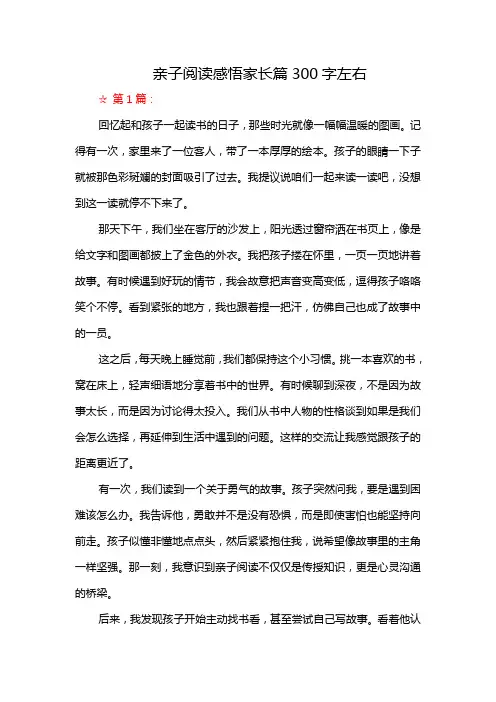 亲子阅读感悟家长篇 300 字左右

☆ 第 1 篇：

回忆起和孩子一起读书的日子，那些时光就像一幅幅温暖的图画。记得有一次，家里来了一位客人，带了一本厚厚的绘本。孩子的眼睛一下子就被那色彩斑斓的封面吸引了过去。我提议说咱们一起来读一读吧，没想到这一读就停不下来了。

那天下午，我们坐在客厅的沙发上，阳光透过窗帘洒在书页上，像是给文字和图画都披上了金色的外衣。我把孩子搂在怀里，一页一页地讲着故事。有时候遇到好玩的情节，我会故意把声音变高变低，逗得孩子咯咯笑个不停。看到紧张的地方，我也跟着捏一把汗，仿佛自己也成了故事中的一员。

这之后，每天晚上睡觉前，我们都保持这个小习惯。挑一本喜欢的书，窝在床上，轻声细语地分享着书中的世界。有时候聊到深夜，不是因为故事太长，而是因为讨论得太投入。我们从书中人物的性格谈到如果是我们会怎么选择，再延伸到生活中遇到的问题。这样的交流让我感觉跟孩子的距离更近了。

有一次，我们读到一个关于勇气的故事。孩子突然问我，要是遇到困难该怎么办。我告诉他，勇敢并不是没有恐惧，而是即使害怕也能坚持向前走。孩子似懂非懂地点点头，然后紧紧抱住我，说希望像故事里的主角一样坚强。那一刻，我意识到亲子阅读不仅仅是传授知识，更是心灵沟通的桥梁。

后来，我发现孩子开始主动找书看，甚至尝试自己写故事。看着他认